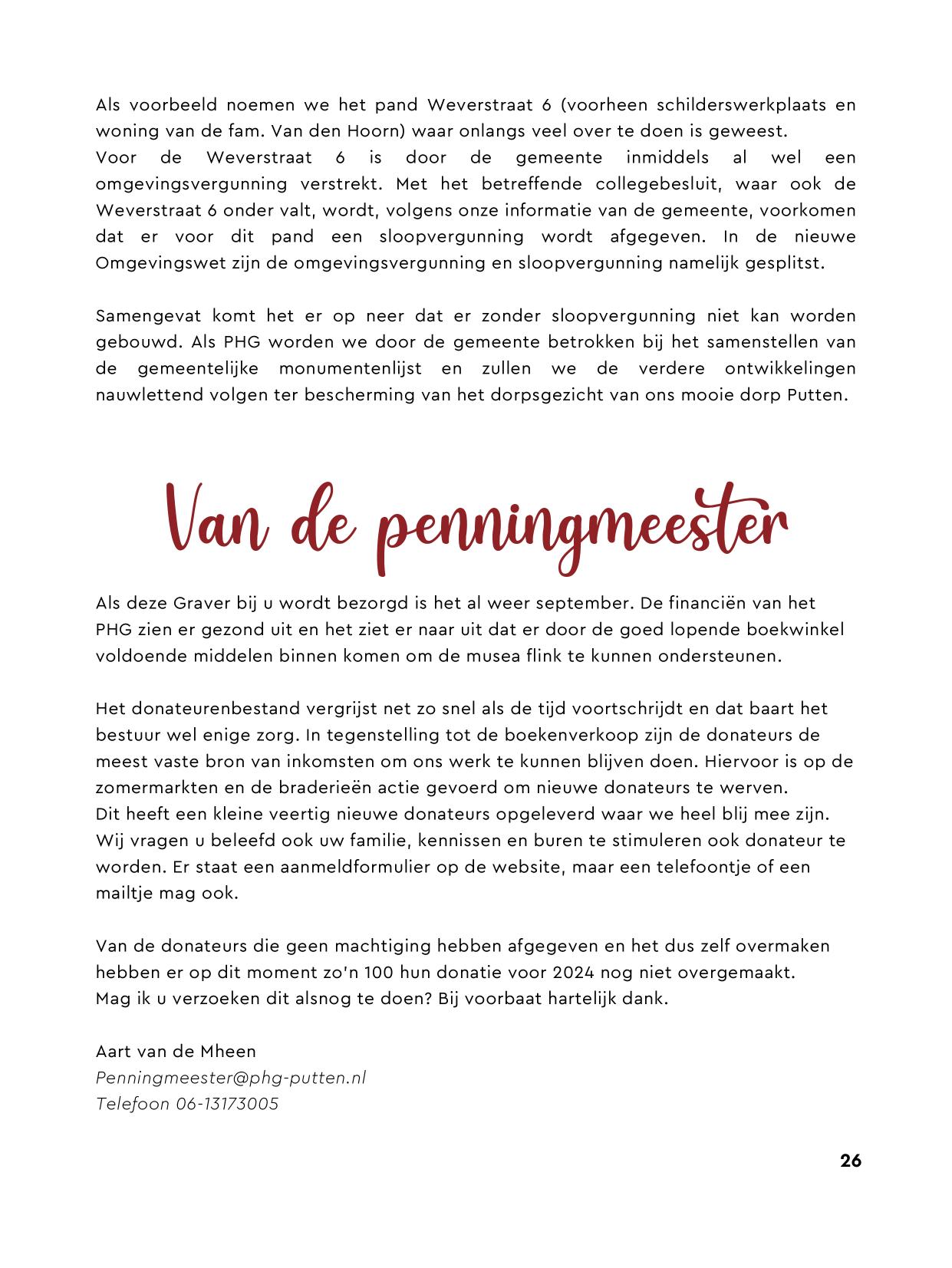 Als voorbeeld noemen we het pand Weverstraat 6 (voorheen schilderswerkplaats en woning van de fam. Van den Hoorn) waar onlangs veel over te doen is geweest.
Voor de Weverstraat 6 is door de gemeente inmiddels al wel een omgevingsvergunning verstrekt. Met het betreffende collegebesluit, waar ook de Weverstraat 6 onder valt, wordt, volgens onze informatie van de gemeente, voorkomen dat er voor dit pand een sloopvergunning wordt afgegeven. In de nieuwe Omgevingswet zijn de omgevingsvergunning en sloopvergunning namelijk gesplitst.

Samengevat komt het er op neer dat er zonder sloopvergunning niet kan worden gebouwd. Als PHG worden we door de gemeente betrokken bij het samenstellen van de gemeentelijke monumentenlijst en zullen we de verdere ontwikkelingen nauwlettend volgen ter bescherming van het dorpsgezicht van ons mooie dorp Putten.

Van de penningmeester

Als deze Graver bij u wordt bezorgd is het al weer september. De financiën van het PHG zien er gezond uit en het ziet er naar uit dat er door de goed lopende boekwinkel voldoende middelen binnen komen om de musea flink te kunnen ondersteunen.

Het donateurenbestand vergrijst net zo snel als de tijd voortschrijdt en dat baart het bestuur wel enige zorg. In tegenstelling tot de boekenverkoop zijn de donateurs de meest vaste bron van inkomsten om ons werk te kunnen blijven doen. Hiervoor is op de zomermarkten en de braderieën actie gevoerd om nieuwe donateurs te werven.
Dit heeft een kleine veertig nieuwe donateurs opgeleverd waar we heel blij mee zijn. Wij vragen u beleefd ook uw familie, kennissen en buren te stimuleren ook donateur te worden. Er staat een aanmeldformulier op de website, maar een telefoontje of een mailtje mag ook.

Van de donateurs die geen machtiging hebben afgegeven en het dus zelf overmaken hebben er op dit moment zo'n 100 hun donatie voor 2024 nog niet overgemaakt.
Mag ik u verzoeken dit alsnog te doen? Bij voorbaat hartelijk dank.

Aart van de Mheen
Penningmeester@phg-putten.nl
Telefoon 06-13173005

26